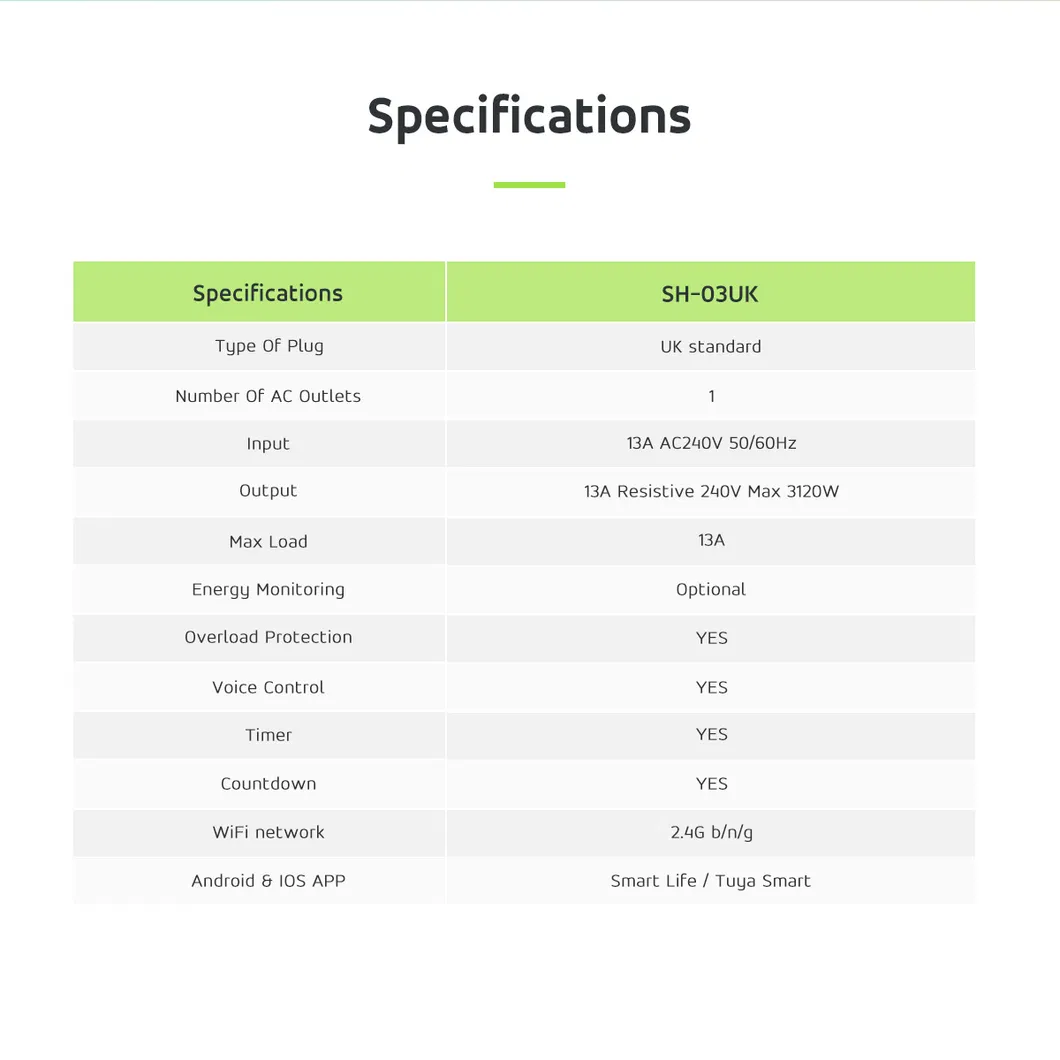 Specifications

| Specifications | SH-03UK |
|---|---|
| Type Of Plug | UK standard |
| Number Of AC Outlets | 1 |
| Input | 13A AC240V 50/60Hz |
| Output | 13A Resistive 240V Max 3120W |
| Max Load | 13A |
| Energy Monitoring | Optional |
| Overload Protection | YES |
| Voice Control | YES |
| Timer | YES |
| Countdown | YES |
| WiFi network | 2.4G b/n/g |
| Android & IOS APP | Smart Life / Tuya Smart |